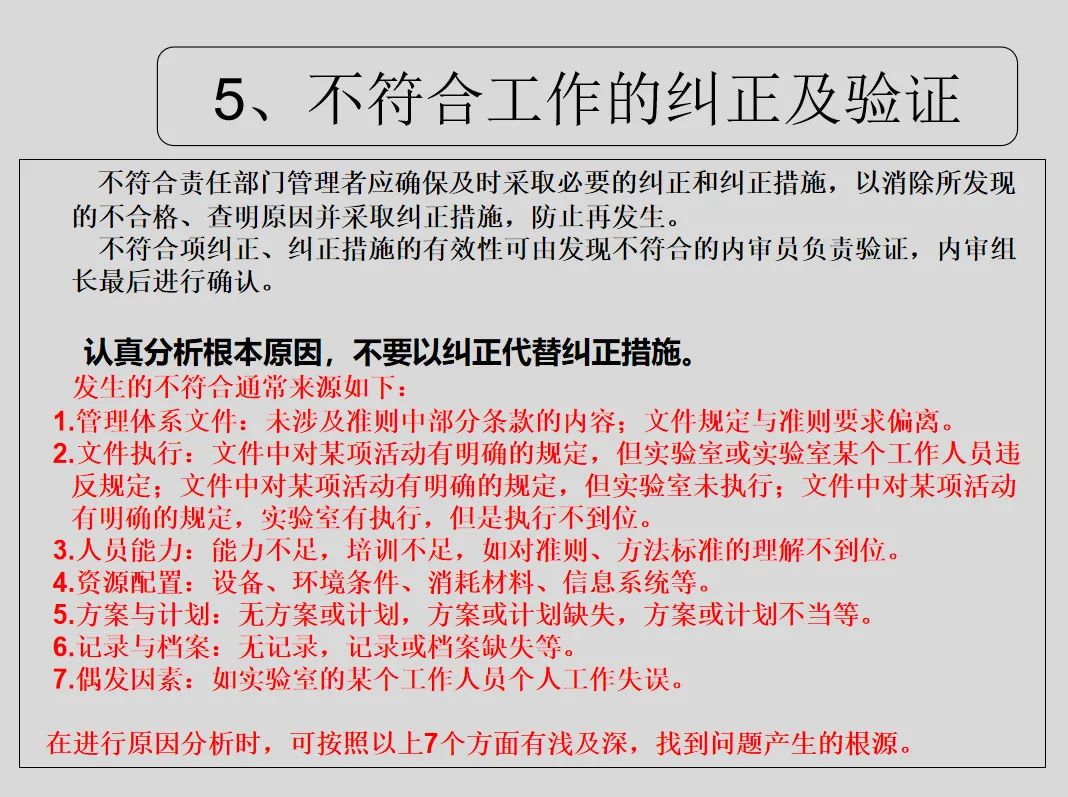 5、不符合工作的纠正及验证

不符合责任部门管理者应确保及时采取必要的纠正和纠正措施，以消除所发现的不合格、查明原因并采取纠正措施，防止再发生。

不符合项纠正、纠正措施的有效性可由发现不符合的内审员负责验证，内审组长最后进行确认。

认真分析根本原因，不要以纠正代替纠正措施。

发生的不符合通常来源如下：

1.管理体系文件：未涉及准则中部分条款的内容；文件规定与准则要求偏离。

2.文件执行：文件中对某项活动有明确的规定，但实验室或实验室某个工作人员违反规定；文件中对某项活动有明确的规定，但实验室未执行；文件中对某项活动有明确的规定，实验室有执行，但是执行不到位。

3.人员能力：能力不足，培训不足，如对准则、方法标准的理解不到位。

4.资源配置：设备、环境条件、消耗材料、信息系统等。

5.方案与计划：无方案或计划，方案或计划缺失，方案或计划不当等。

6.记录与档案：无记录，记录或档案缺失等。

7.偶发因素：如实验室的某个工作人员个人工作失误。

在进行原因分析时，可按照以上7个方面有浅及深，找到问题产生的根源。